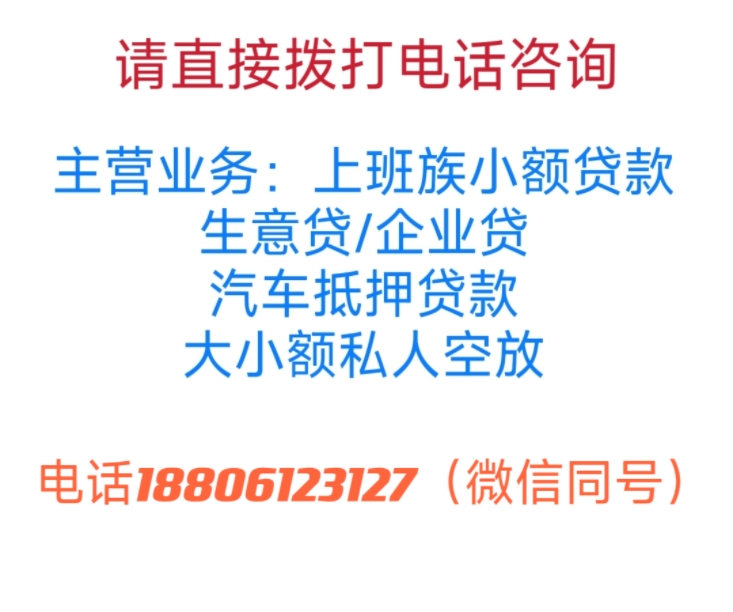 请直接拨打电话咨询

主营业务：上班族小额贷款
生意贷/企业贷
汽车抵押贷款
大小额私人空放

电话18806123127（微信同号）